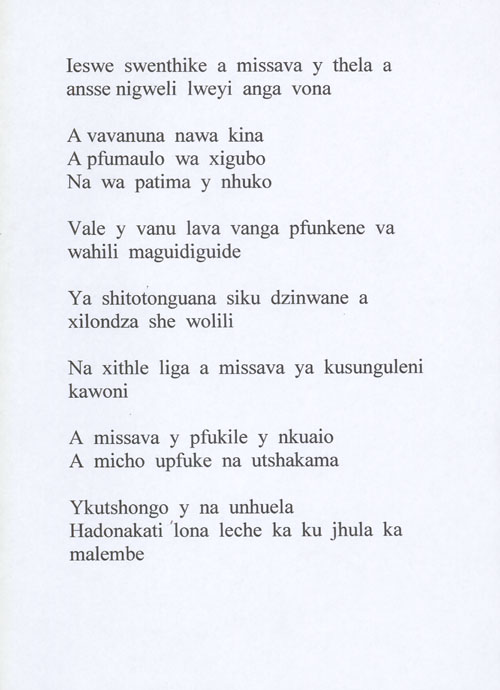 Ieswe swenthike a missava y thela a ansse nigweli lweyi anga vona

A vavanuna nawa kina
A pfumaulo wa xigubo
Na wa patima y nhuko

Vale y vanu lava vanga pfunkene va wahili maguidiguide

Ya shitotonguana siku dzinwane a xilondza she wolili

Na xithle liga a missava ya kusunguleni kawoni

A missava y pfukile y nkuaio
A micho upfuke na utshakama

Ykutshongo y na unhuela
Hadonakati 'lona leche ka ku jhula ka malembe